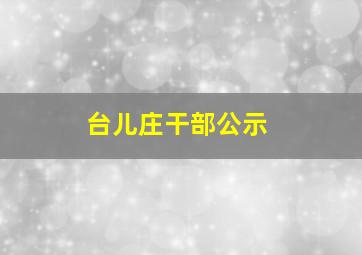 台儿庄干部公示